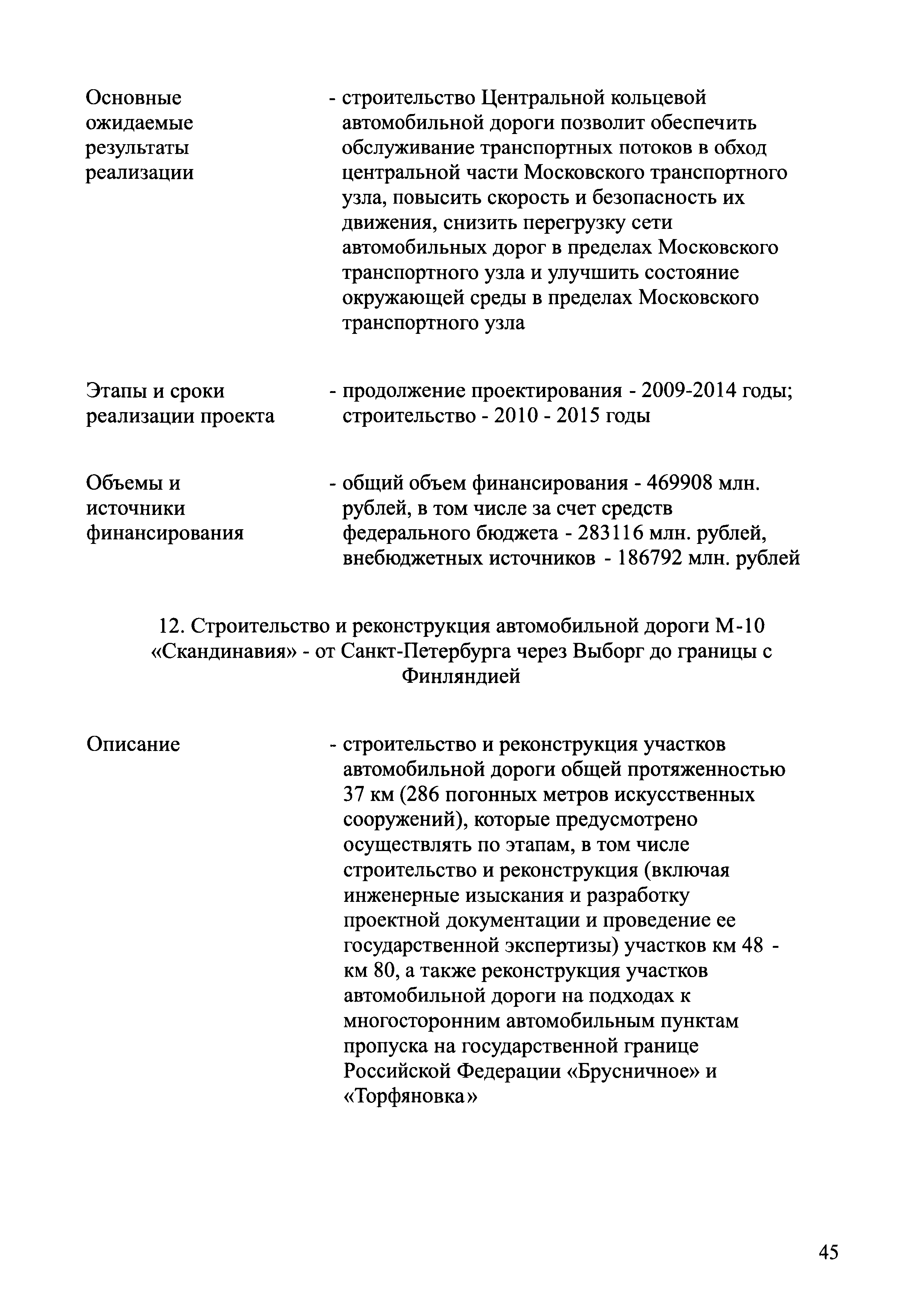 Основные ожидаемые результаты реализации

- строительство Центральной кольцевой автомобильной дороги позволит обеспечить обслуживание транспортных потоков в обход центральной части Московского транспортного узла, повысить скорость и безопасность их движения, снизить перегрузку сети автомобильных дорог в пределах Московского транспортного узла и улучшить состояние окружающей среды в пределах Московского транспортного узла

Этапы и сроки реализации проекта

- продолжение проектирования - 2009-2014 годы; строительство - 2010 - 2015 годы

Объемы и источники финансирования

- общий объем финансирования - 469908 млн. рублей, в том числе за счет средств федерального бюджета - 283116 млн. рублей, внебюджетных источников - 186792 млн. рублей

12. Строительство и реконструкция автомобильной дороги М-10 «Скандинавия» - от Санкт-Петербурга через Выборг до границы с Финляндией

Описание

- строительство и реконструкция участков автомобильной дороги общей протяженностью 37 км (286 погонных метров искусственных сооружений), которые предусмотрено осуществлять по этапам, в том числе строительство и реконструкция (включая инженерные изыскания и разработку проектной документации и проведение ее государственной экспертизы) участков км 48 - км 80, а также реконструкция участков автомобильной дороги на подходах к многосторонним автомобильным пунктам пропуска на государственной границе Российской Федерации «Брусничное» и «Торфяновка»

45